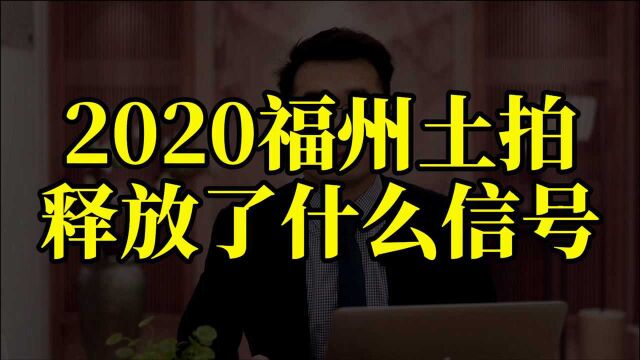 2020福州土拍
释放了什么信号